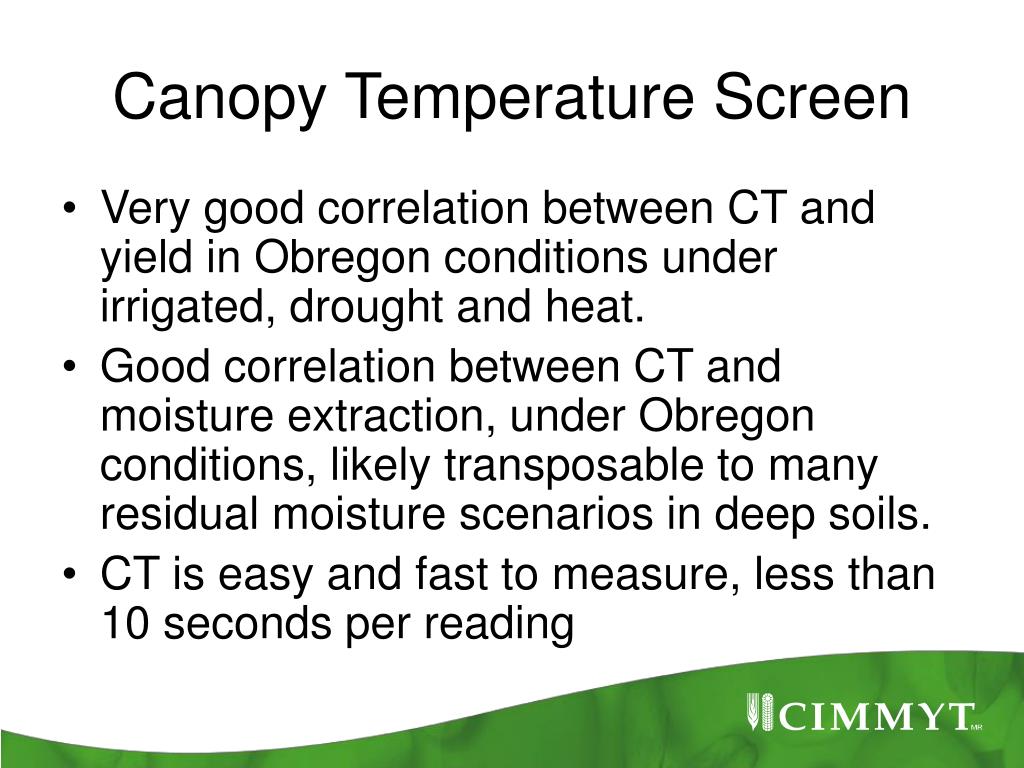 Canopy Temperature Screen

• Very good correlation between CT and yield in Obregon conditions under irrigated, drought and heat.
• Good correlation between CT and moisture extraction, under Obregon conditions, likely transposable to many residual moisture scenarios in deep soils.
• CT is easy and fast to measure, less than 10 seconds per reading

CIMMYT MR